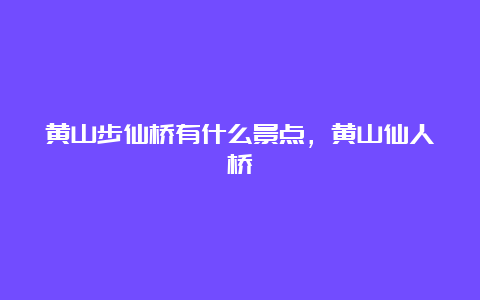 黄山步仙桥有什么景点，黄山仙人桥